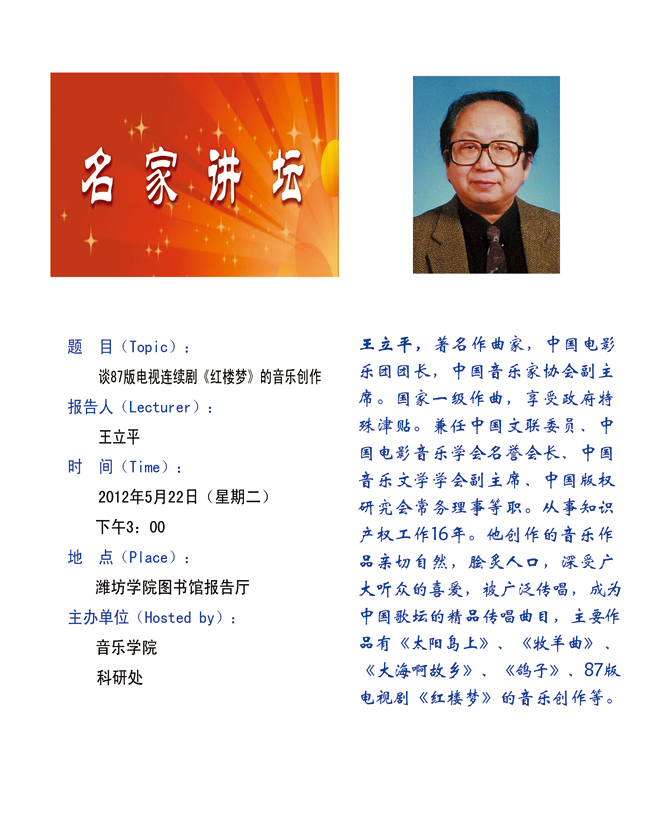 名家讲坛

题　目（Topic）：

谈87版电视连续剧《红楼梦》的音乐创作

报告人（Lecturer）：

王立平

时　间（Time）：

2012年5月22日（星期二）

下午3：00

地　点（Place）：

潍坊学院图书馆报告厅

主办单位（Hosted by）：

音乐学院

科研处

王立平，著名作曲家，中国电影乐团团长，中国音乐家协会副主席。国家一级作曲，享受政府特殊津贴。兼任中国文联委员、中国电影音乐学会名誉会长、中国音乐文学学会副主席、中国版权研究会常务理事等职。从事知识产权工作16年。他创作的音乐作品亲切自然，脍炙人口，深受广大听众的喜爱，被广泛传唱，成为中国歌坛的精品传唱曲目，主要作品有《太阳岛上》、《牧羊曲》、《大海啊故乡》、《鸽子》、87版电视剧《红楼梦》的音乐创作等。